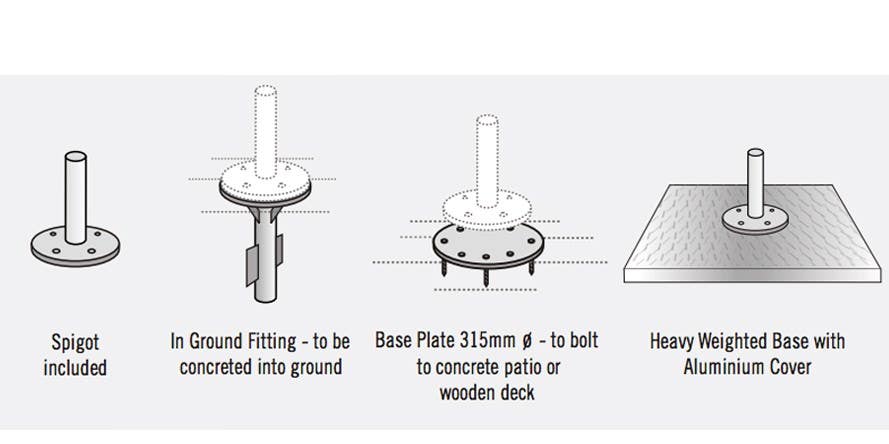 Spigot included

In Ground Fitting - to be concreted into ground

Base Plate 315mm ø - to bolt to concrete patio or wooden deck

Heavy Weighted Base with Aluminium Cover